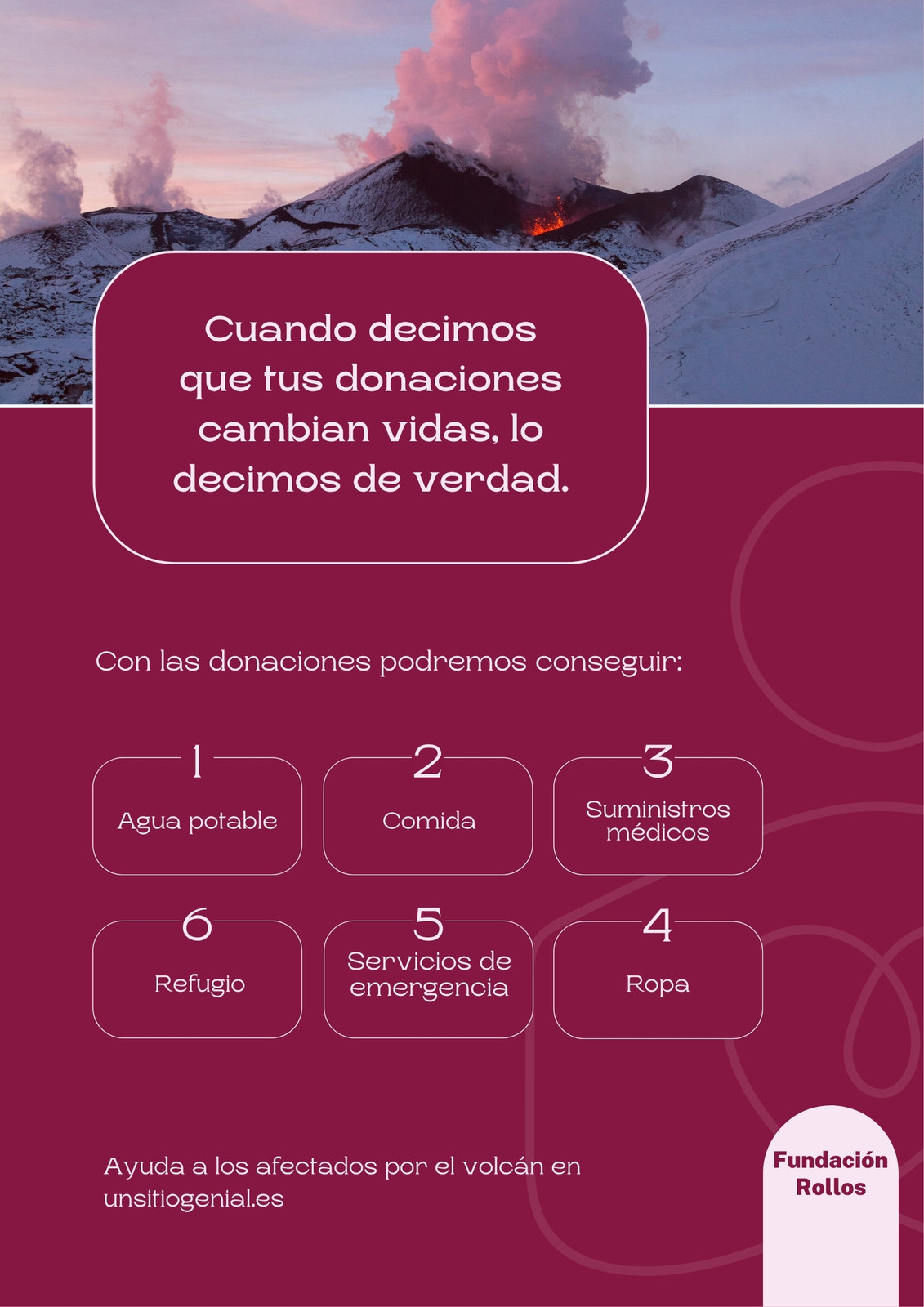 Cuando decimos que tus donaciones cambian vidas, lo decimos de verdad.

Con las donaciones podremos conseguir:

1
Agua potable

2
Comida

3
Suministros médicos

6
Refugio

5
Servicios de emergencia

4
Ropa

Ayuda a los afectados por el volcán en unsitiogenial.es

Fundación
Rollos